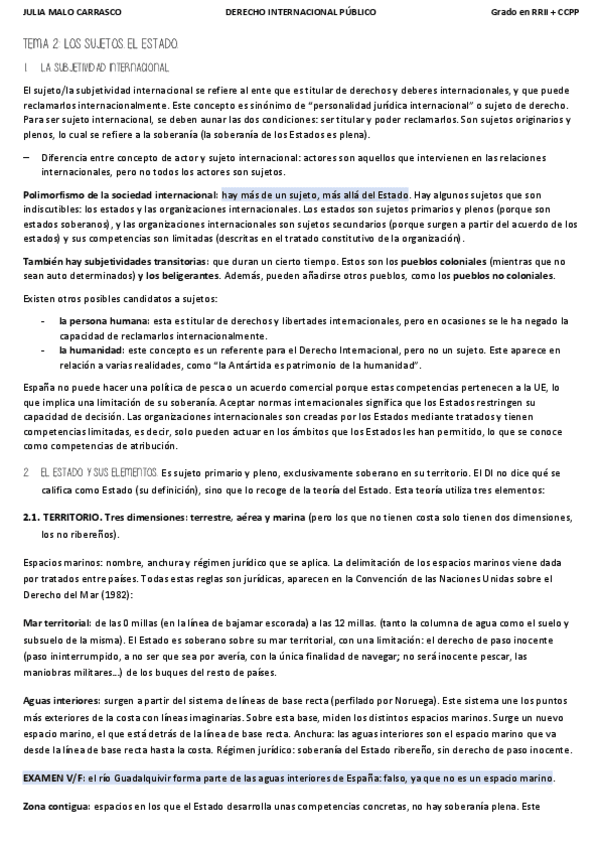 JULIA MALO CARRASCO DERECHO INTERNACIONAL PÚBLICO Grado en RRII + CCPP

TEMA 2: LOS SUJETOS. EL ESTADO.

1. LA SUBJETIVIDAD INTERNACIONAL

El sujeto/la subjetividad internacional se refiere al ente que es titular de derechos y deberes internacionales, y que puede reclamarlos internacionalmente. Este concepto es sinónimo de "personalidad jurídica internacional" o sujeto de derecho. Para ser sujeto internacional, se deben aunar las dos condiciones: ser titular y poder reclamarlos. Son sujetos originarios y plenos, lo cual se refiere a la soberanía (la soberanía de los Estados es plena).

– Diferencia entre concepto de actor y sujeto internacional: actores son aquellos que intervienen en las relaciones internacionales, pero no todos los actores son sujetos.

Polimorfismo de la sociedad internacional: hay más de un sujeto, más allá del Estado. Hay algunos sujetos que son indiscutibles: los estados y las organizaciones internacionales. Los estados son sujetos primarios y plenos (porque son estados soberanos), y las organizaciones internacionales son sujetos secundarios (porque surgen a partir del acuerdo de los estados) y sus competencias son limitadas (descritas en el tratado constitutivo de la organización).

También hay subjetividades transitorias: que duran un cierto tiempo. Estos son los pueblos coloniales (mientras que no sean auto determinados) y los beligerantes. Además, pueden añadirse otros pueblos, como los pueblos no coloniales.

Existen otros posibles candidatos a sujetos:

- la persona humana: esta es titular de derechos y libertades internacionales, pero en ocasiones se le ha negado la capacidad de reclamarlos internacionalmente.
- la humanidad: este concepto es un referente para el Derecho Internacional, pero no un sujeto. Este aparece en relación a varias realidades, como "la Antártida es patrimonio de la humanidad".

España no puede hacer una política de pesca o un acuerdo comercial porque estas competencias pertenecen a la UE, lo que implica una limitación de su soberanía. Aceptar normas internacionales significa que los Estados restringen su capacidad de decisión. Las organizaciones internacionales son creadas por los Estados mediante tratados y tienen competencias limitadas, es decir, solo pueden actuar en los ámbitos que los Estados les han permitido, lo que se conoce como competencias de atribución.

2. EL ESTADO Y SUS ELEMENTOS. Es sujeto primario y pleno, exclusivamente soberano en su territorio. El DI no dice qué se califica como Estado (su definición), sino que lo recoge de la teoría del Estado. Esta teoría utiliza tres elementos:

2.1. TERRITORIO. Tres dimensiones: terrestre, aérea y marina (pero los que no tienen costa solo tienen dos dimensiones, los no ribereños).

Espacios marinos: nombre, anchura y régimen jurídico que se aplica. La delimitación de los espacios marinos viene dada por tratados entre países. Todas estas reglas son jurídicas, aparecen en la Convención de las Naciones Unidas sobre el Derecho del Mar (1982):

Mar territorial: de las 0 millas (en la línea de bajamar escorada) a las 12 millas. (tanto la columna de agua como el suelo y subsuelo de la misma). El Estado es soberano sobre su mar territorial, con una limitación: el derecho de paso inocente (paso ininterrumpido, a no ser que sea por avería, con la única finalidad de navegar; no será inocente pescar, las maniobras militares…) de los buques del resto de países.

Aguas interiores: surgen a partir del sistema de líneas de base recta (perfilado por Noruega). Este sistema une los puntos más exteriores de la costa con líneas imaginarias. Sobre esta base, miden los distintos espacios marinos. Surge un nuevo espacio marino, el que está detrás de la línea de base recta. Anchura: las aguas interiores son el espacio marino que va desde la línea de base recta hasta la costa. Régimen jurídico: soberanía del Estado ribereño, sin derecho de paso inocente.

EXAMEN V/F: el río Guadalquivir forma parte de las aguas interiores de España: falso, ya que no es un espacio marino.

Zona contigua: espacios en los que el Estado desarrolla unas competencias concretas, no hay soberanía plena. Este